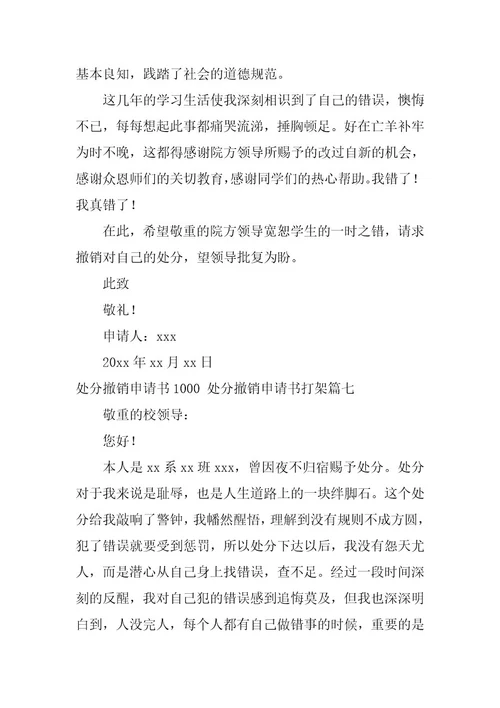 基本良知，践踏了社会的道德规范。

这几年的学习生活使我深刻相识到了自己的错误，懊悔不已，每每想起此事都痛哭流涕，捶胸顿足。好在亡羊补牢为时不晚，这都得感谢院方领导所赐予的改过自新的机会，感谢众恩师们的关切教育，感谢同学们的热心帮助。我错了！我真错了！

在此，希望敬重的院方领导宽恕学生的一时之错，请求撤销对自己的处分，望领导批复为盼。

此致

敬礼！

申请人：xxx

20xx 年 xx 月 xx 日

处分撤销申请书 1000 处分撤销申请书打架篇七

敬重的校领导：

您好！

本人是 xx 系 xx 班 xxx，曾因夜不归宿赐予处分。处分对于我来说是耻辱，也是人生道路上的一块绊脚石。这个处分给我敲响了警钟，我幡然醒悟，理解到没有规则不成方圆，犯了错误就要受到惩罚，所以处分下达以后，我没有怨天尤人，而是潜心从自己身上找错误，查不足。经过一段时间深刻的反醒，我对自己犯的错误感到追悔莫及，但我也深深明白到，人没完人，每个人都有自己做错事的时候，重要的是